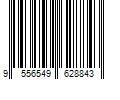 9 556549 628843